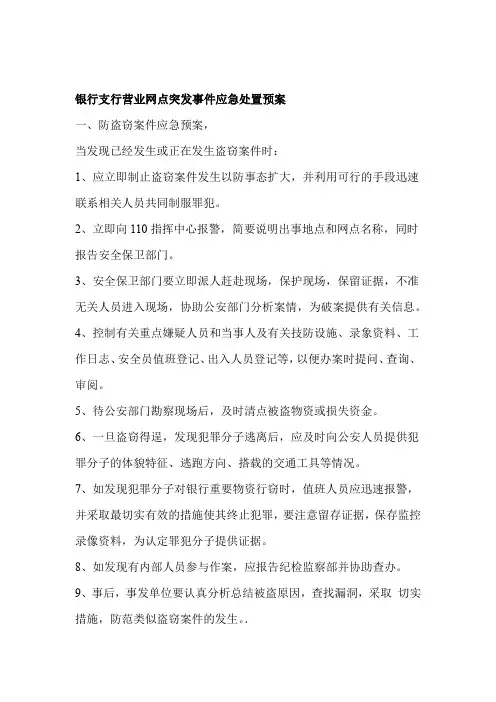 银行支行营业网点突发事件应急处置预案

一、防盗窃案件应急预案，

当发现已经发生或正在发生盗窃案件时：

1、应立即制止盗窃案件发生以防事态扩大，并利用可行的手段迅速联系相关人员共同制服罪犯。

2、立即向 110 指挥中心报警，简要说明出事地点和网点名称，同时报告安全保卫部门。

3、安全保卫部门要立即派人赶赴现场，保护现场，保留证据，不准无关人员进入现场，协助公安部门分析案情，为破案提供有关信息。

4、控制有关重点嫌疑人员和当事人及有关技防设施、录象资料、工作日志、安全员值班登记、出入人员登记等，以便办案时提问、查询、审阅。

5、待公安部门勘察现场后，及时清点被盗物资或损失资金。

6、一旦盗窃得逞，发现犯罪分子逃离后，应及时向公安人员提供犯罪分子的体貌特征、逃跑方向、搭载的交通工具等情况。

7、如发现犯罪分子对银行重要物资行窃时，值班人员应迅速报警，并采取最切实有效的措施使其终止犯罪，要注意留存证据，保存监控录像资料，为认定罪犯分子提供证据。

8、如发现有内部人员参与作案，应报告纪检监察部并协助查办。

9、事后，事发单位要认真分析总结被盗原因，查找漏洞，采取 切实措施，防范类似盗窃案件的发生。.